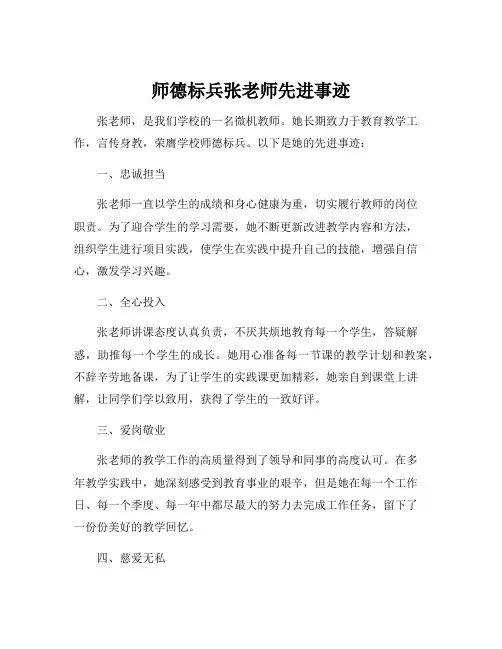 师德标兵张老师先进事迹

张老师，是我们学校的一名微机教师。她长期致力于教育教学工作，言传身教，荣膺学校师德标兵。以下是她的先进事迹：

一、忠诚担当

张老师一直以学生的成绩和身心健康为重，切实履行教师的岗位职责。为了迎合学生的学习需要，她不断更新改进教学内容和方法，组织学生进行项目实践，使学生在实践中提升自己的技能，增强自信心，激发学习兴趣。

二、全心投入

张老师讲课态度认真负责，不厌其烦地教育每一个学生，答疑解惑，助推每一个学生的成长。她用心准备每一节课的教学计划和教案，不辞辛劳地备课，为了让学生的实践课更加精彩，她亲自到课堂上讲解，让同学们学以致用，获得了学生的一致好评。

三、爱岗敬业

张老师的教学工作的高质量得到了领导和同事的高度认可。在多年教学实践中，她深刻感受到教育事业的艰辛，但是她在每一个工作日、每一个季度、每一年中都尽最大的努力去完成工作任务，留下了一份份美好的教学回忆。

四、慈爱无私